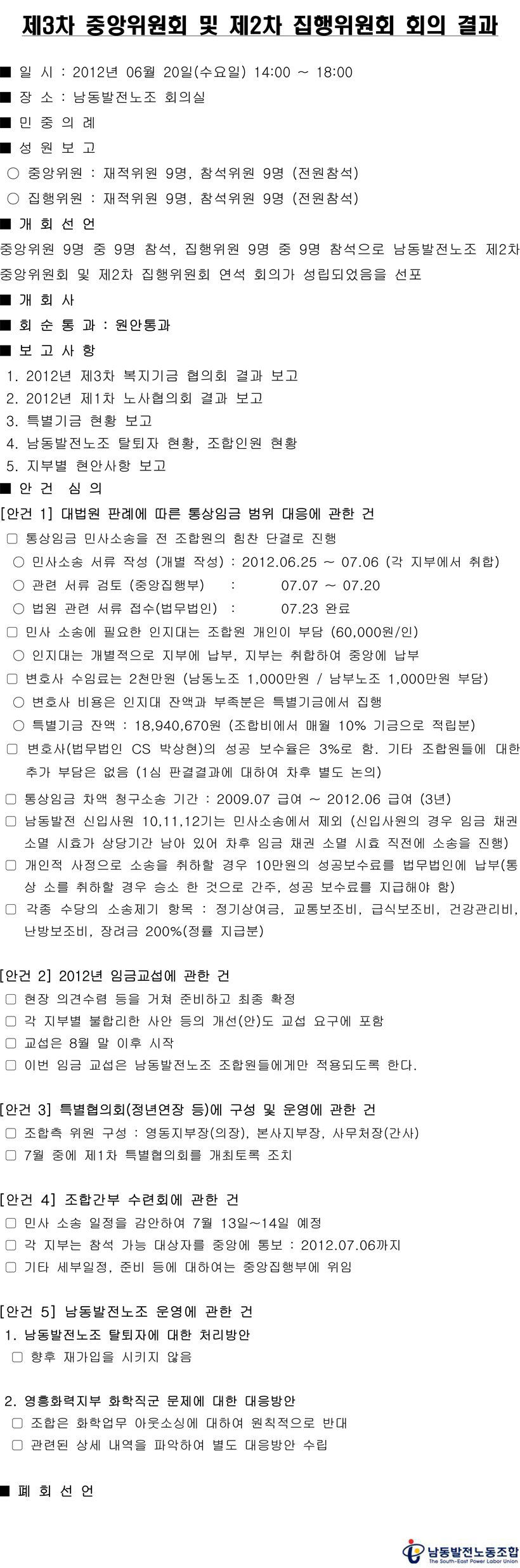 제3차 중앙위원회 및 제2차 집행위원회 회의 결과

■ 일 시 : 2012년 06월 20일(수요일) 14:00 ~ 18:00
■ 장 소 : 남동발전노조 회의실
■ 민 중 의 례
■ 성 원 보 고
○ 중앙위원 : 재적위원 9명, 참석위원 9명 (전원참석)
○ 집행위원 : 재적위원 9명, 참석위원 9명 (전원참석)
■ 개 회 선 언
중앙위원 9명 중 9명 참석, 집행위원 9명 중 9명 참석으로 남동발전노조 제2차 중앙위원회 및 제2차 집행위원회 연석 회의가 성립되었음을 선포
■ 개 회 사
■ 회 순 통 과 : 원안통과
■ 보 고 사 항
1. 2012년 제3차 복지기금 협의회 결과 보고
2. 2012년 제1차 노사협의회 결과 보고
3. 특별기금 현황 보고
4. 남동발전노조 탈퇴자 현황, 조합인원 현황
5. 지부별 현안사항 보고
■ 안 건 심 의
[안건 1] 대법원 판례에 따른 통상임금 범위 대응에 관한 건
□ 통상임금 민사소송을 전 조합원의 힘찬 단결로 진행
○ 민사소송 서류 작성 (개별 작성) : 2012.06.25 ~ 07.06 (각 지부에서 취합)
○ 관련 서류 검토 (중앙집행부) : 07.07 ~ 07.20
○ 법원 관련 서류 접수(법무법인) : 07.23 완료
□ 민사 소송에 필요한 인지대는 조합원 개인이 부담 (60,000원/인)
○ 인지대는 개별적으로 지부에 납부, 지부는 취합하여 중앙에 납부
□ 변호사 수임료는 2천만원 (남동노조 1,000만원 / 남부노조 1,000만원 부담)
○ 변호사 비용은 인지대 잔액과 부족분은 특별기금에서 집행
○ 특별기금 잔액 : 18,940,670원 (조합비에서 매월 10% 기금으로 적립분)
□ 변호사(법무법인 CS 박상현)의 성공 보수율은 3%로 함. 기타 조합원들에 대한 추가 부담은 없음 (1심 판결결과에 대하여 차후 별도 논의)
□ 통상임금 차액 청구소송 기간 : 2009.07 급여 ~ 2012.06 급여 (3년)
□ 남동발전 신입사원 10,11,12기는 민사소송에서 제외 (신입사원의 경우 임금 채권 소멸 시효가 상당기간 남아 있어 차후 임금 채권 소멸 시효 직전에 소송을 진행)
□ 개인적 사정으로 소송을 취하할 경우 10만원의 성공보수료를 법무법인에 납부(통상 소를 취하할 경우 승소 한 것으로 간주, 성공 보수료를 지급해야 함)
□ 각종 수당의 소송제기 항목 : 정기상여금, 교통보조비, 급식보조비, 건강관리비, 난방보조비, 장려금 200%(정률 지급분)

[안건 2] 2012년 임금교섭에 관한 건
□ 현장 의견수렴 등을 거쳐 준비하고 최종 확정
□ 각 지부별 불합리한 사안 등의 개선(안)도 교섭 요구에 포함
□ 교섭은 8월 말 이후 시작
□ 이번 임금 교섭은 남동발전노조 조합원들에게만 적용되도록 한다.

[안건 3] 특별협의회(정년연장 등)에 구성 및 운영에 관한 건
□ 조합측 위원 구성 : 영동지부장(의장), 본사지부장, 사무처장(간사)
□ 7월 중에 제1차 특별협의회를 개최토록 조치

[안건 4] 조합간부 수련회에 관한 건
□ 민사 소송 일정을 감안하여 7월 13일~14일 예정
□ 각 지부는 참석 가능 대상자를 중앙에 통보 : 2012.07.06까지
□ 기타 세부일정, 준비 등에 대하여는 중앙집행부에 위임

[안건 5] 남동발전노조 운영에 관한 건
1. 남동발전노조 탈퇴자에 대한 처리방안
□ 향후 재가입을 시키지 않음

2. 영흥화력지부 화학직군 문제에 대한 대응방안
□ 조합은 화학업무 아웃소싱에 대하여 원칙적으로 반대
□ 관련된 상세 내역을 파악하여 별도 대응방안 수립

■ 폐 회 선 언

남동발전노동조합
The South-East Power Labor Union